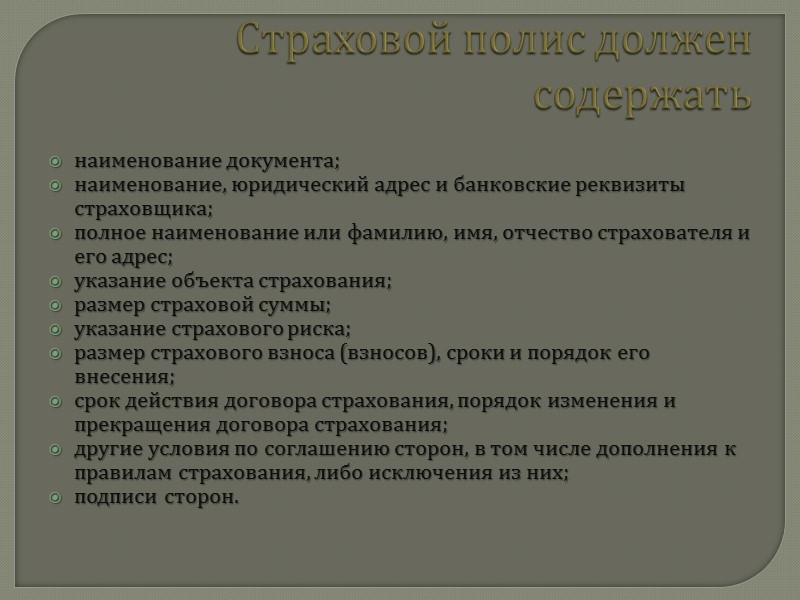 Страховой полис должен содержать

наименование документа;
наименование, юридический адрес и банковские реквизиты страховщика;
полное наименование или фамилию, имя, отчество страхователя и его адрес;
указание объекта страхования;
размер страховой суммы;
указание страхового риска;
размер страхового взноса (взносов), сроки и порядок его внесения;
срок действия договора страхования, порядок изменения и прекращения договора страхования;
другие условия по соглашению сторон, в том числе дополнения к правилам страхования, либо исключения из них;
подписи сторон.